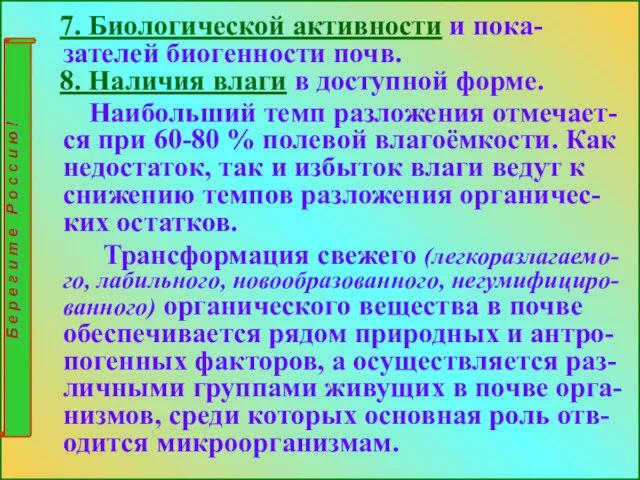 Берегите Россию!

7. Биологической активности и показателей биогенности почв.
8. Наличия влаги в доступной форме.

Наибольший темп разложения отмечается при 60-80 % полевой влагоёмкости. Как недостаток, так и избыток влаги ведут к снижению темпов разложения органических остатков.

Трансформация свежего (легкоразлагаемого, лабильного, новообразованного, негумифицированного) органического вещества в почве обеспечивается рядом природных и антропогенных факторов, а осуществляется различными группами живущих в почве организмов, среди которых основная роль отводится микроорганизмам.